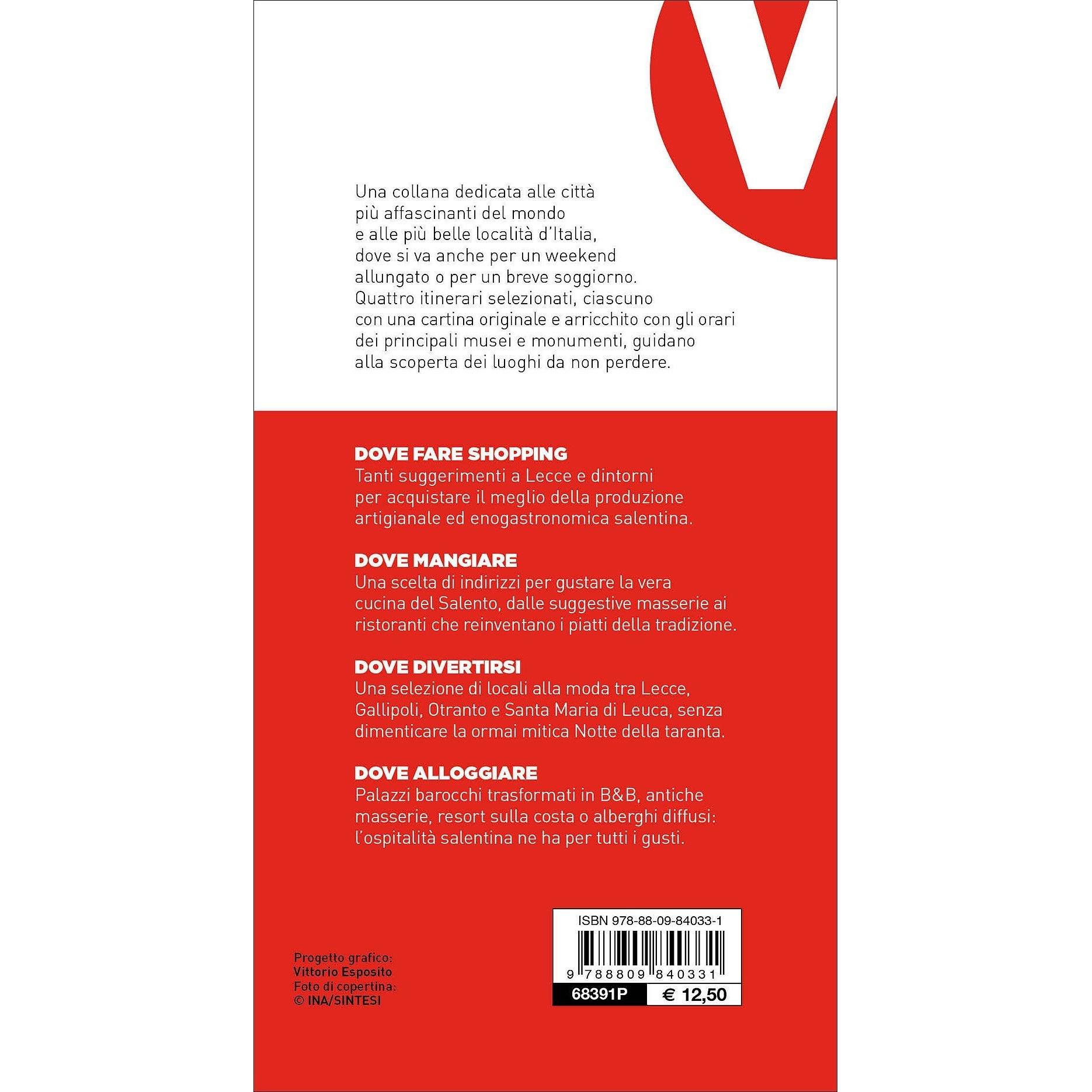 V

Una collana dedicata alle città più affascinanti del mondo e alle più belle località d'Italia, dove si va anche per un weekend allungato o per un breve soggiorno. Quattro itinerari selezionati, ciascuno con una cartina originale e arricchito con gli orari dei principali musei e monumenti, guidano alla scoperta dei luoghi da non perdere.

DOVE FARE SHOPPING
Tanti suggerimenti a Lecce e dintorni per acquistare il meglio della produzione artigianale ed enogastronomica salentina.

DOVE MANGIARE
Una scelta di indirizzi per gustare la vera cucina del Salento, dalle suggestive masserie ai ristoranti che reinventano i piatti della tradizione.

DOVE DIVERTIRSI
Una selezione di locali alla moda tra Lecce, Gallipoli, Otranto e Santa Maria di Leuca, senza dimenticare la ormai mitica Notte della taranta.

DOVE ALLOGGIARE
Palazzi barocchi trasformati in B&B, antiche masserie, resort sulla costa o alberghi diffusi: l'ospitalità salentina ne ha per tutti i gusti.

Progetto grafico:
Vittorio Esposito
Foto di copertina:
© INA/SINTESI

ISBN 978-88-09-84033-1
9 788809 840331
68391P
€ 12,50